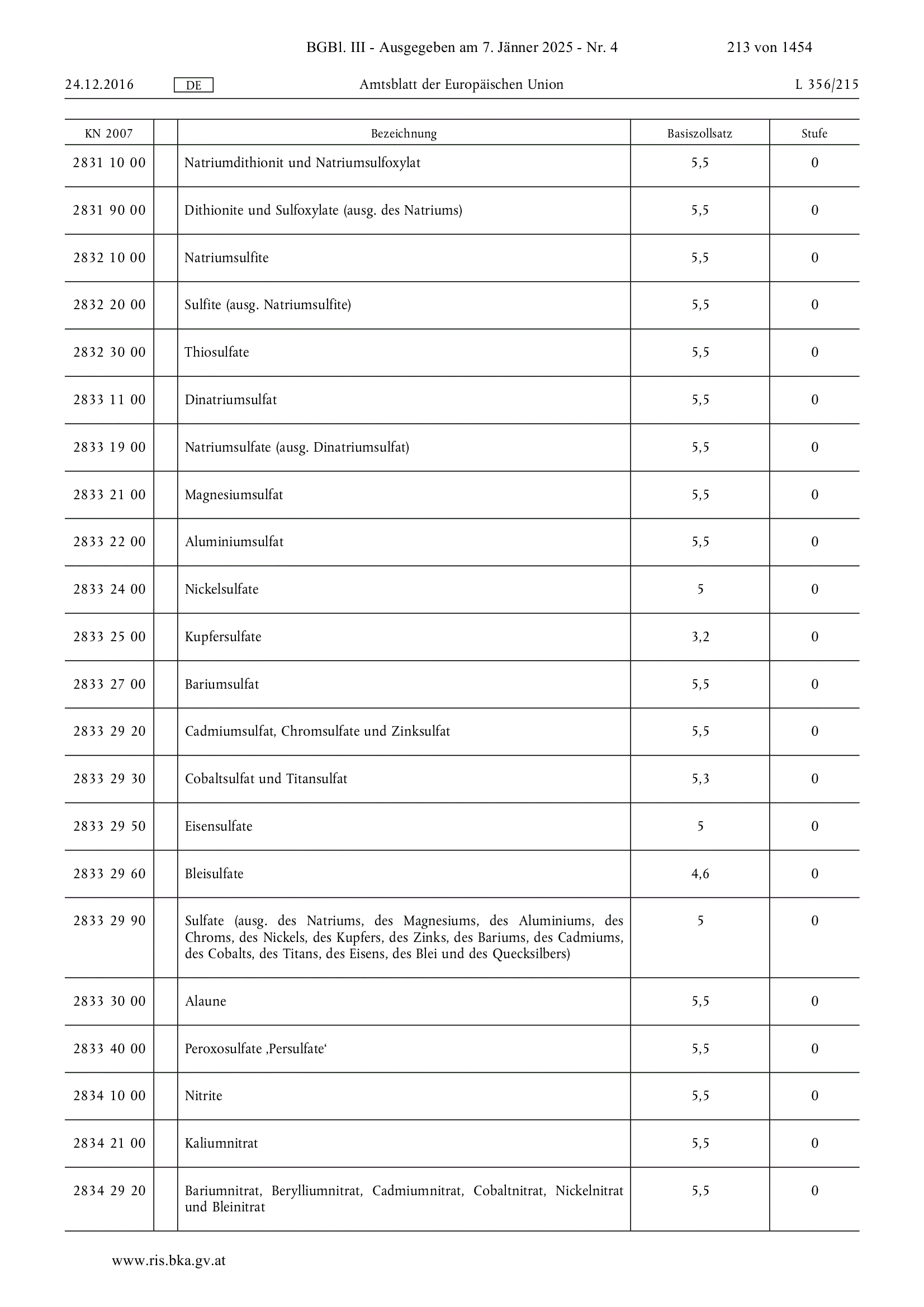 BGBl. III - Ausgegeben am 7. Jänner 2025 - Nr. 4 213 von 1454

24.12.2016 DE Amtsblatt der Europäischen Union L 356/215

| KN 2007 | | Bezeichnung | Basiszollsatz | Stufe |
|---|---|---|---|---|
| 2831 10 00 | | Natriumdithionit und Natriumsulfoxylat | 5,5 | 0 |
| 2831 90 00 | | Dithionite und Sulfoxylate (ausg. des Natriums) | 5,5 | 0 |
| 2832 10 00 | | Natriumsulfite | 5,5 | 0 |
| 2832 20 00 | | Sulfite (ausg. Natriumsulfite) | 5,5 | 0 |
| 2832 30 00 | | Thiosulfate | 5,5 | 0 |
| 2833 11 00 | | Dinatriumsulfat | 5,5 | 0 |
| 2833 19 00 | | Natriumsulfate (ausg. Dinatriumsulfat) | 5,5 | 0 |
| 2833 21 00 | | Magnesiumsulfat | 5,5 | 0 |
| 2833 22 00 | | Aluminiumsulfat | 5,5 | 0 |
| 2833 24 00 | | Nickelsulfate | 5 | 0 |
| 2833 25 00 | | Kupfersulfate | 3,2 | 0 |
| 2833 27 00 | | Bariumsulfat | 5,5 | 0 |
| 2833 29 20 | | Cadmiumsulfat, Chromsulfate und Zinksulfat | 5,5 | 0 |
| 2833 29 30 | | Cobaltsulfat und Titansulfat | 5,3 | 0 |
| 2833 29 50 | | Eisensulfate | 5 | 0 |
| 2833 29 60 | | Bleisulfate | 4,6 | 0 |
| 2833 29 90 | | Sulfate (ausg. des Natriums, des Magnesiums, des Aluminiums, des Chroms, des Nickels, des Kupfers, des Zinks, des Bariums, des Cadmiums, des Cobalts, des Titans, des Eisens, des Blei und des Quecksilbers) | 5 | 0 |
| 2833 30 00 | | Alaune | 5,5 | 0 |
| 2833 40 00 | | Peroxosulfate ‚Persulfate‘ | 5,5 | 0 |
| 2834 10 00 | | Nitrite | 5,5 | 0 |
| 2834 21 00 | | Kaliumnitrat | 5,5 | 0 |
| 2834 29 20 | | Bariumnitrat, Berylliumnitrat, Cadmiumnitrat, Cobaltnitrat, Nickelnitrat und Bleinitrat | 5,5 | 0 |

www.ris.bka.gv.at